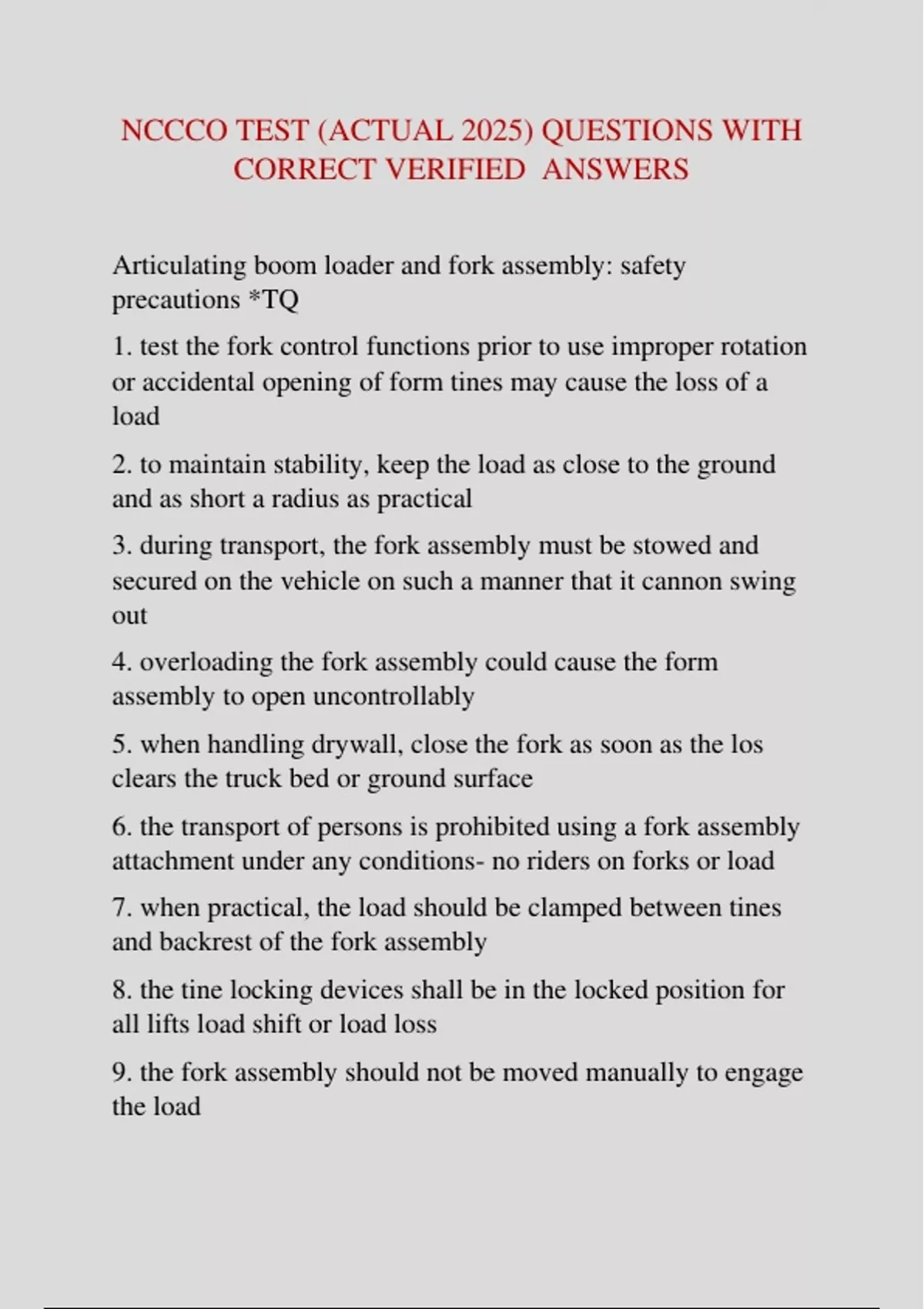 NCCCO TEST (ACTUAL 2025) QUESTIONS WITH CORRECT VERIFIED ANSWERS

Articulating boom loader and fork assembly: safety precautions *TQ

1. test the fork control functions prior to use improper rotation or accidental opening of form tines may cause the loss of a load

2. to maintain stability, keep the load as close to the ground and as short a radius as practical

3. during transport, the fork assembly must be stowed and secured on the vehicle on such a manner that it cannon swing out

4. overloading the fork assembly could cause the form assembly to open uncontrollably

5. when handling drywall, close the fork as soon as the los clears the truck bed or ground surface

6. the transport of persons is prohibited using a fork assembly attachment under any conditions- no riders on forks or load

7. when practical, the load should be clamped between tines and backrest of the fork assembly

8. the tine locking devices shall be in the locked position for all lifts load shift or load loss

9. the fork assembly should not be moved manually to engage the load